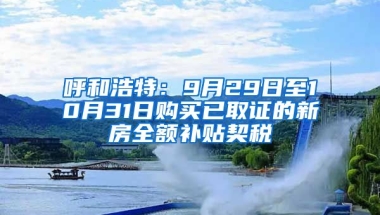 呼和浩特：9月29日至10月31日购买已取证的新房全额补贴契税